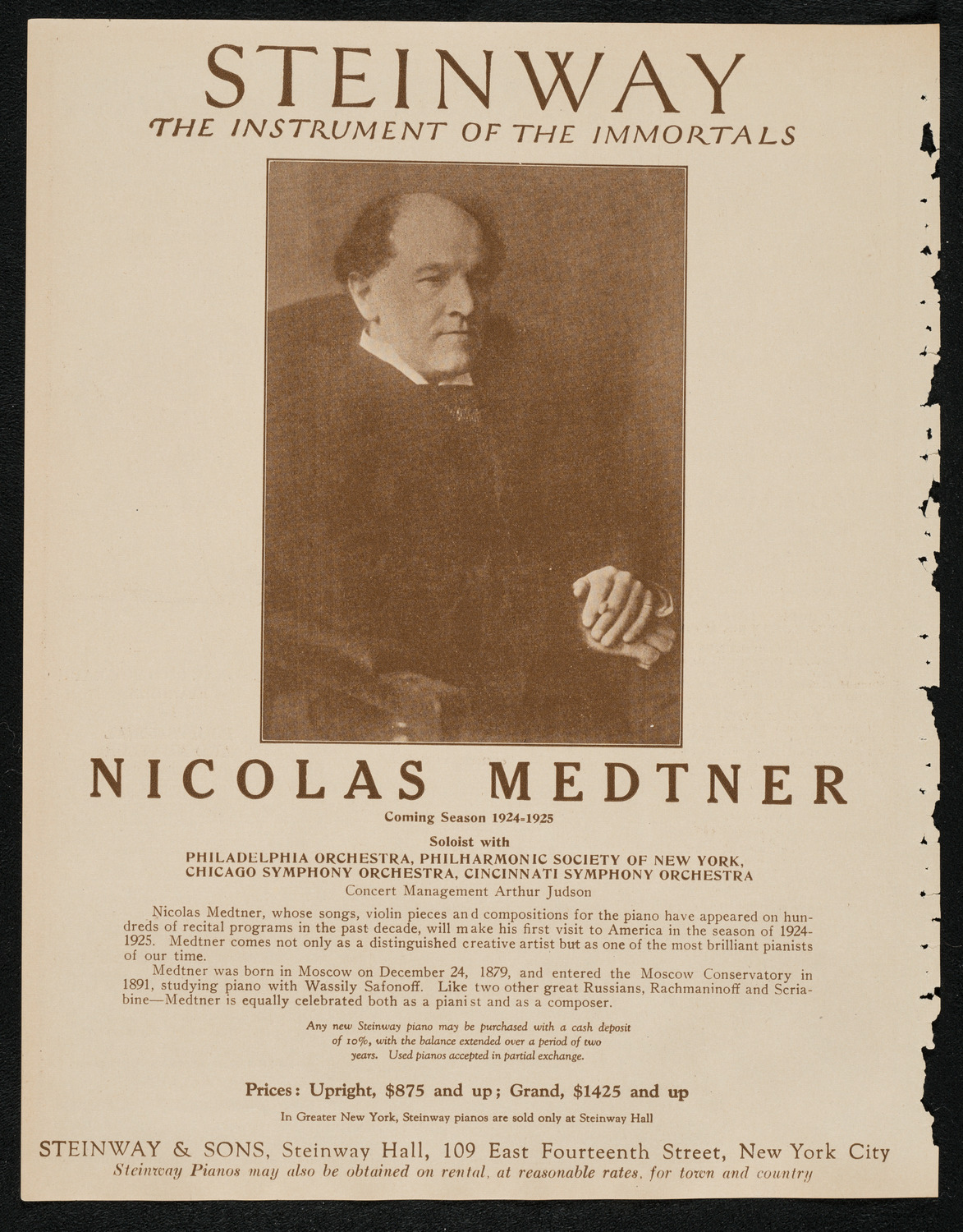 STEINWAY
THE INSTRUMENT OF THE IMMORTALS

NICOLAS MEDTNER

Coming Season 1924-1925

Soloist with
PHILADELPHIA ORCHESTRA, PHILHARMONIC SOCIETY OF NEW YORK, CHICAGO SYMPHONY ORCHESTRA, CINCINNATI SYMPHONY ORCHESTRA
Concert Management Arthur Judson

Nicolas Medtner, whose songs, violin pieces and compositions for the piano have appeared on hundreds of recital programs in the past decade, will make his first visit to America in the season of 1924-1925. Medtner comes not only as a distinguished creative artist but as one of the most brilliant pianists of our time.

Medtner was born in Moscow on December 24, 1879, and entered the Moscow Conservatory in 1891, studying piano with Wassily Safonoff. Like two other great Russians, Rachmaninoff and Scriabine—Medtner is equally celebrated both as a pianist and as a composer.

Any new Steinway piano may be purchased with a cash deposit of 10%, with the balance extended over a period of two years. Used pianos accepted in partial exchange.

Prices: Upright, $875 and up; Grand, $1425 and up

In Greater New York, Steinway pianos are sold only at Steinway Hall

STEINWAY & SONS, Steinway Hall, 109 East Fourteenth Street, New York City
Steinway Pianos may also be obtained on rental, at reasonable rates, for town and country